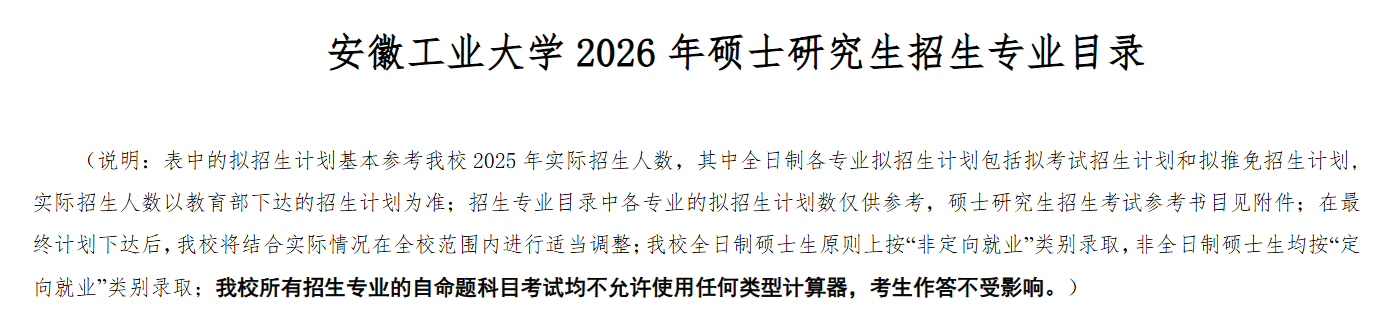 安徽工业大学 2026 年硕士研究生招生专业目录

（说明：表中的拟招生计划基本参考我校 2025 年实际招生人数，其中全日制各专业拟招生计划包括拟考试招生计划和拟推免招生计划，实际招生人数以教育部下达的招生计划为准；招生专业目录中各专业的拟招生计划数仅供参考，硕士研究生招生考试参考书目见附件；在最终计划下达后，我校将结合实际情况在全校范围内进行适当调整；我校全日制硕士生原则上按“非定向就业”类别录取，非全日制硕士生均按“定向就业”类别录取；我校所有招生专业的自命题科目考试均不允许使用任何类型计算器，考生作答不受影响。）